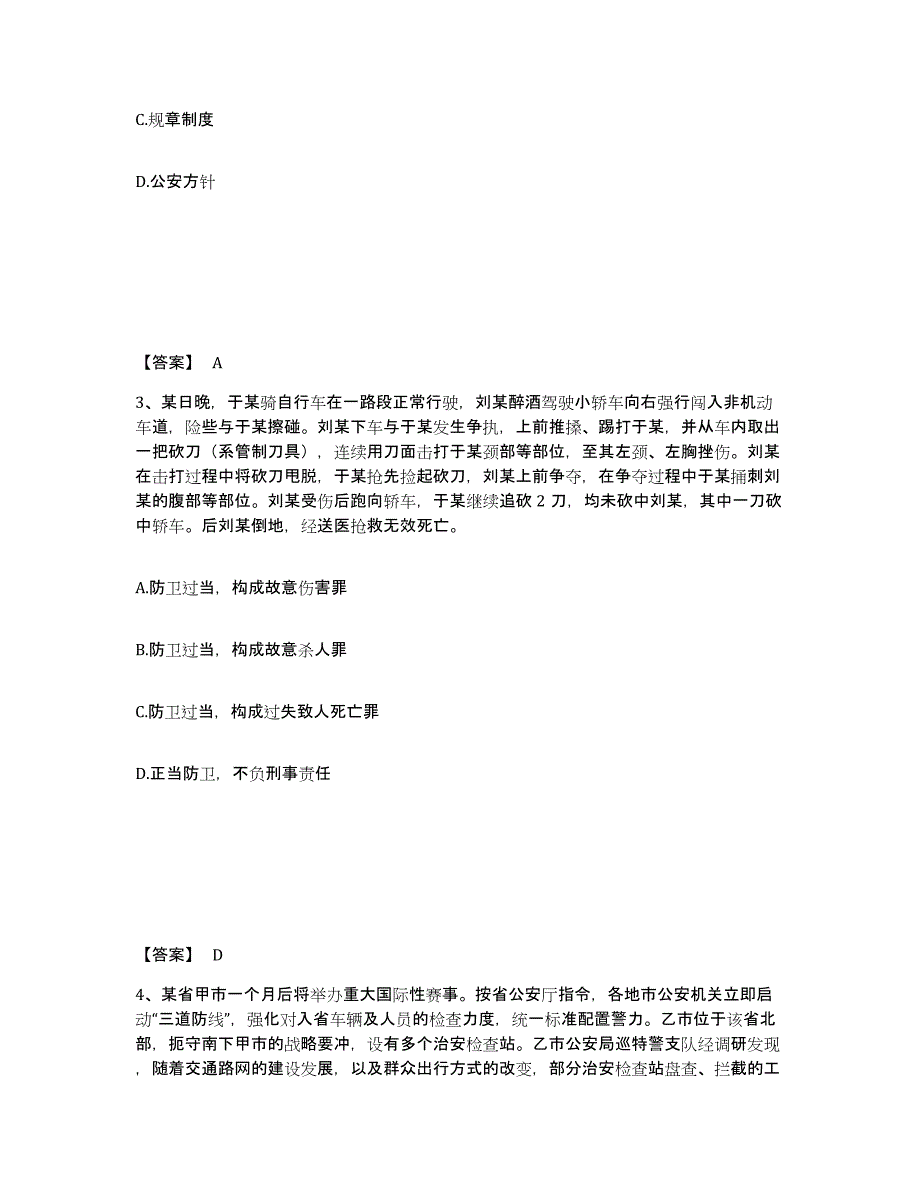 C.规章制度

D.公安方针

【答案】 A

3、某日晚，于某骑自行车在一路段正常行驶，刘某醉酒驾驶小轿车向右强行闯入非机动车道，险些与于某擦碰。刘某下车与于某发生争执，上前推搡、踢打于某，并从车内取出一把砍刀（系管制刀具），连续用刀面击打于某颈部等部位，至其左颈、左胸挫伤。刘某在击打过程中将砍刀甩脱，于某抢先捡起砍刀，刘某上前争夺，在争夺过程中于某捅刺刘某的腹部等部位。刘某受伤后跑向轿车，于某继续追砍 2 刀，均未砍中刘某，其中一刀砍中轿车。后刘某倒地，经送医抢救无效死亡。

A.防卫过当，构成故意伤害罪

B.防卫过当，构成故意杀人罪

C.防卫过当，构成过失致人死亡罪

D.正当防卫，不负刑事责任

【答案】 D

4、某省甲市一个月后将举办重大国际性赛事。按省公安厅指令，各地市公安机关立即启动“三道防线”，强化对入省车辆及人员的检查力度，统一标准配置警力。乙市位于该省北部，扼守南下甲市的战略要冲，设有多个治安检查站。乙市公安局巡特警支队经调研发现，随着交通路网的建设发展，以及群众出行方式的改变，部分治安检查站盘查、拦截的工